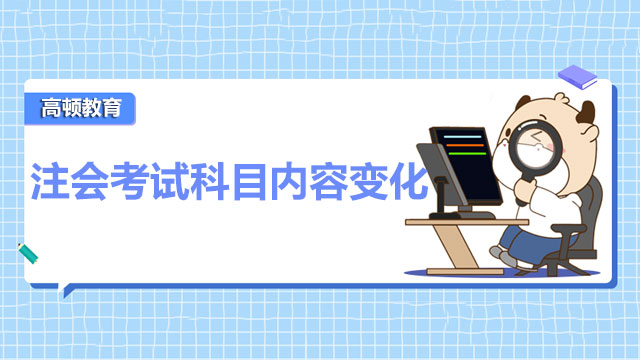 高顿教育

注会考试科目内容变化